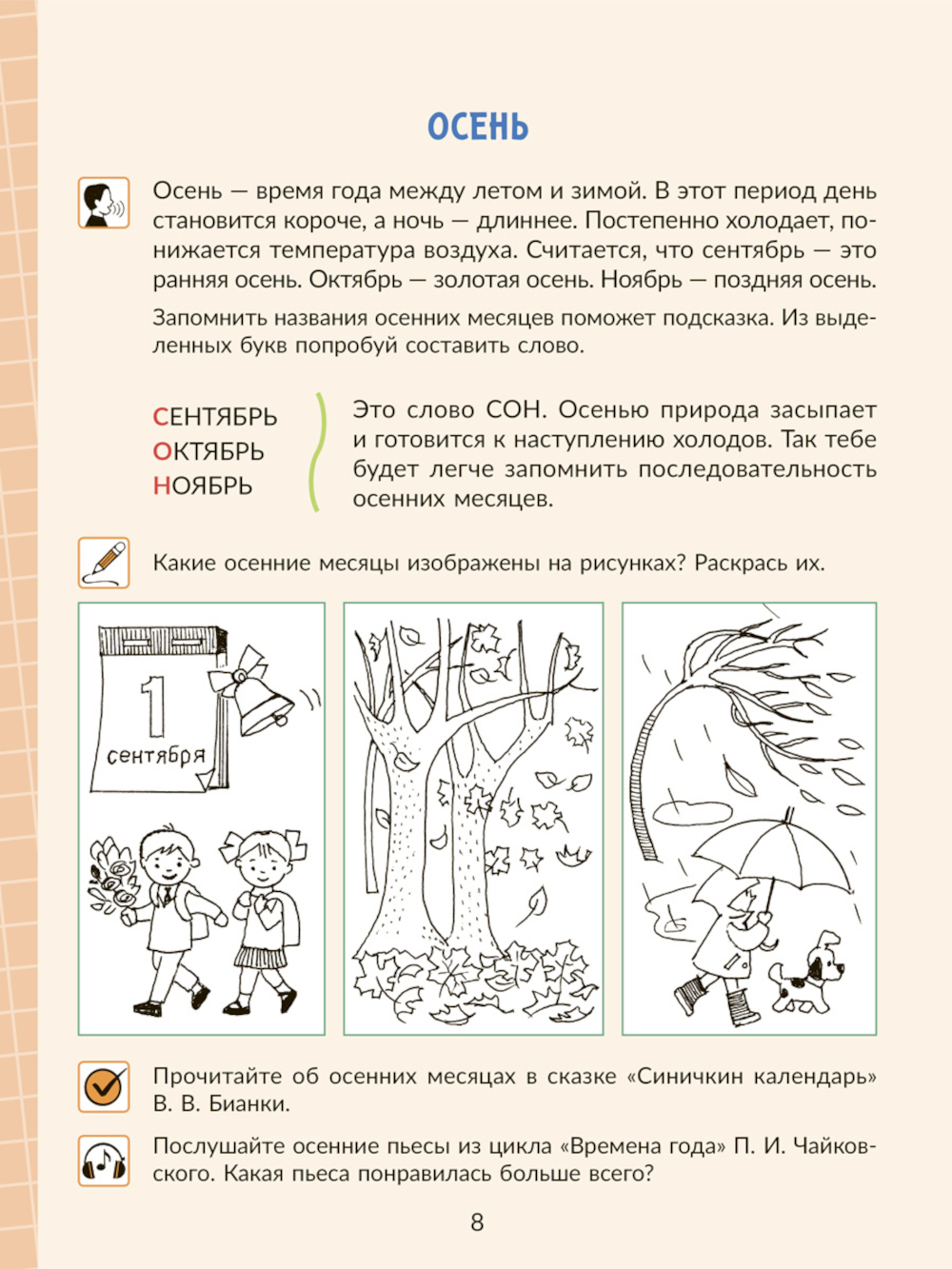 ОСЕНЬ

Осень — время года между летом и зимой. В этот период день становится короче, а ночь — длиннее. Постепенно холодает, понижается температура воздуха. Считается, что сентябрь — это ранняя осень. Октябрь — золотая осень. Ноябрь — поздняя осень.

Запомнить названия осенних месяцев поможет подсказка. Из выделенных букв попробуй составить слово.

СЕНТЯБРЬ
ОКТЯБРЬ
НОЯБРЬ

Это слово СОН. Осенью природа засыпает и готовится к наступлению холодов. Так тебе будет легче запомнить последовательность осенних месяцев.

Какие осенние месяцы изображены на рисунках? Раскрась их.

1
сентября

Прочитайте об осенних месяцах в сказке «Синичкин календарь» В. В. Бианки.

Послушайте осенние пьесы из цикла «Времена года» П. И. Чайковского. Какая пьеса понравилась больше всего?

8